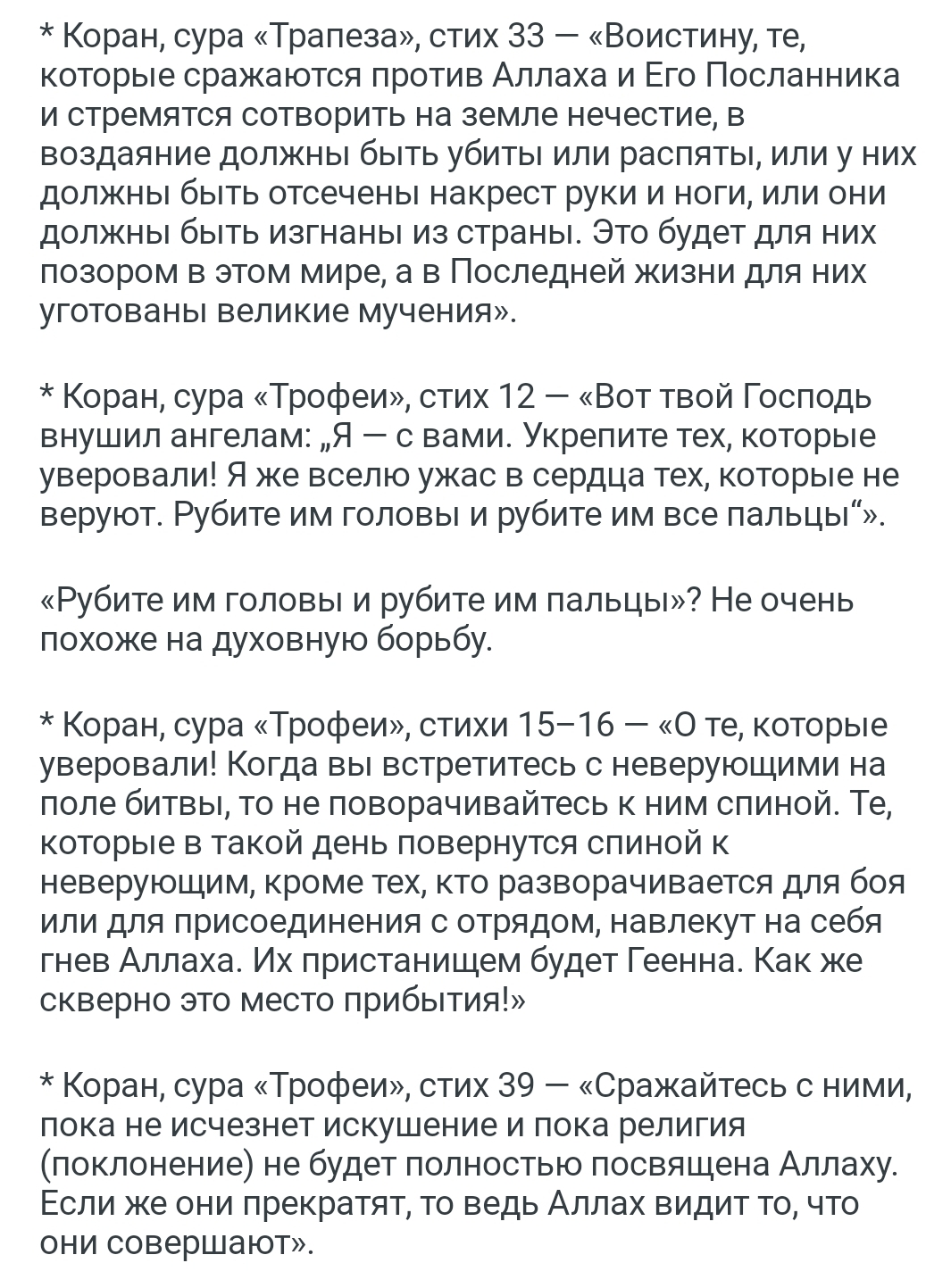 * Коран, сура «Трапеза», стих 33 — «Воистину, те, которые сражаются против Аллаха и Его Посланника и стремятся сотворить на земле нечестие, в воздаяние должны быть убиты или распяты, или у них должны быть отсечены накрест руки и ноги, или они должны быть изгнаны из страны. Это будет для них позором в этом мире, а в Последней жизни для них уготованы великие мучения».

* Коран, сура «Трофеи», стих 12 — «Вот твой Господь внушил ангелам: „Я — с вами. Укрепите тех, которые уверовали! Я же вселю ужас в сердца тех, которые не веруют. Рубите им головы и рубите им все пальцы“».

«Рубите им головы и рубите им пальцы»? Не очень похоже на духовную борьбу.

* Коран, сура «Трофеи», стихи 15–16 — «О те, которые уверовали! Когда вы встретитесь с неверующими на поле битвы, то не поворачивайтесь к ним спиной. Те, которые в такой день повернутся спиной к неверующим, кроме тех, кто разворачивается для боя или для присоединения с отрядом, навлекут на себя гнев Аллаха. Их пристанищем будет Геенна. Как же скверно это место прибытия!»

* Коран, сура «Трофеи», стих 39 — «Сражайтесь с ними, пока не исчезнет искушение и пока религия (поклонение) не будет полностью посвящена Аллаху. Если же они прекратят, то ведь Аллах видит то, что они совершают».